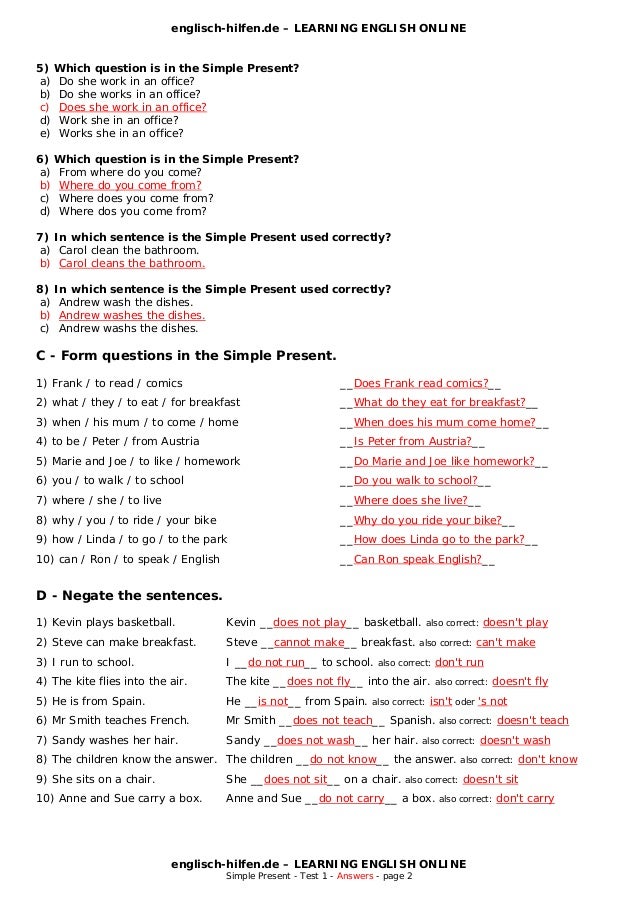 englisch-hilfen.de – LEARNING ENGLISH ONLINE

5) Which question is in the Simple Present?
a) Do she work in an office?
b) Do she works in an office?
c) Does she work in an office?
d) Work she in an office?
e) Works she in an office?

6) Which question is in the Simple Present?
a) From where do you come?
b) Where do you come from?
c) Where does you come from?
d) Where dos you come from?

7) In which sentence is the Simple Present used correctly?
a) Carol clean the bathroom.
b) Carol cleans the bathroom.

8) In which sentence is the Simple Present used correctly?
a) Andrew wash the dishes.
b) Andrew washes the dishes.
c) Andrew washs the dishes.

C - Form questions in the Simple Present.

1) Frank / to read / comics __Does Frank read comics?__
2) what / they / to eat / for breakfast __What do they eat for breakfast?__
3) when / his mum / to come / home __When does his mum come home?__
4) to be / Peter / from Austria __Is Peter from Austria?__
5) Marie and Joe / to like / homework __Do Marie and Joe like homework?__
6) you / to walk / to school __Do you walk to school?__
7) where / she / to live __Where does she live?__
8) why / you / to ride / your bike __Why do you ride your bike?__
9) how / Linda / to go / to the park __How does Linda go to the park?__
10) can / Ron / to speak / English __Can Ron speak English?__

D - Negate the sentences.

1) Kevin plays basketball. Kevin __does not play__ basketball. also correct: doesn't play
2) Steve can make breakfast. Steve __cannot make__ breakfast. also correct: can't make
3) I run to school. I __do not run__ to school. also correct: don't run
4) The kite flies into the air. The kite __does not fly__ into the air. also correct: doesn't fly
5) He is from Spain. He __is not__ from Spain. also correct: isn't oder 's not
6) Mr Smith teaches French. Mr Smith __does not teach__ Spanish. also correct: doesn't teach
7) Sandy washes her hair. Sandy __does not wash__ her hair. also correct: doesn't wash
8) The children know the answer. The children __do not know__ the answer. also correct: don't know
9) She sits on a chair. She __does not sit__ on a chair. also correct: doesn't sit
10) Anne and Sue carry a box. Anne and Sue __do not carry__ a box. also correct: don't carry

englisch-hilfen.de – LEARNING ENGLISH ONLINE
Simple Present - Test 1 - Answers - page 2